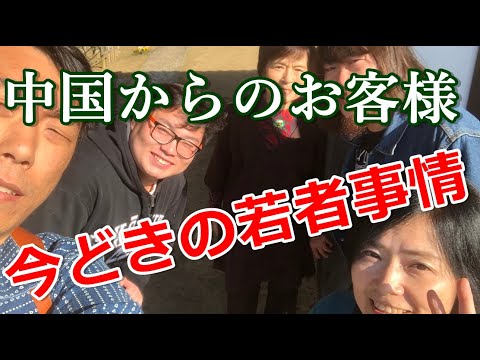 中国からのお客様

今どきの若者事情